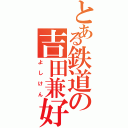 とある鉄道の吉田兼好
よしけん